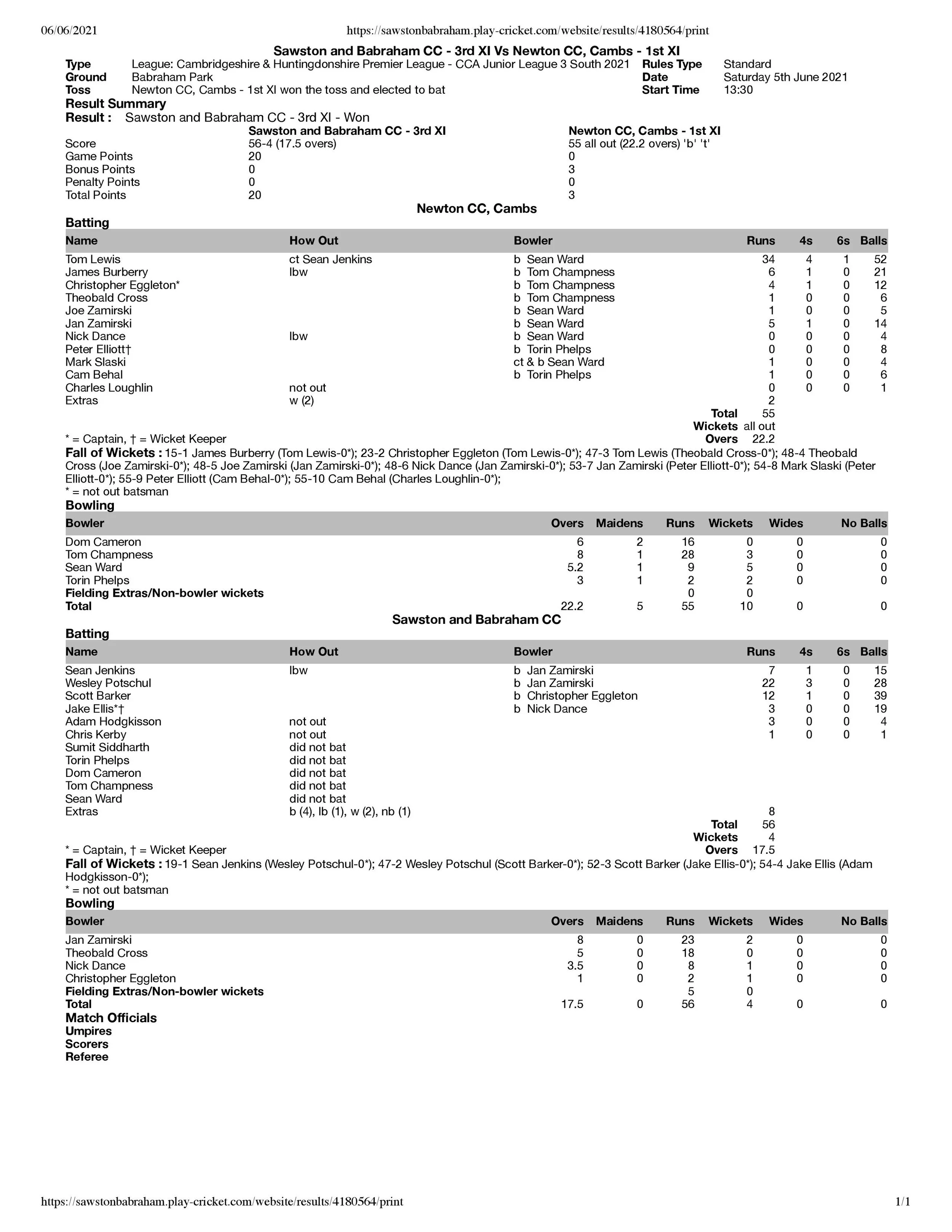 06/06/2021 https://sawstonbabraham.play-cricket.com/website/results/4180564/print

Sawston and Babraham CC - 3rd XI Vs Newton CC, Cambs - 1st XI

Type League: Cambridgeshire & Huntingdonshire Premier League - CCA Junior League 3 South 2021
Ground Babraham Park
Toss Newton CC, Cambs - 1st XI won the toss and elected to bat
Rules Type Standard
Date Saturday 5th June 2021
Start Time 13:30

Result Summary
Result : Sawston and Babraham CC - 3rd XI - Won

| | Sawston and Babraham CC - 3rd XI | Newton CC, Cambs - 1st XI |
|---|---|---|
| Score | 56-4 (17.5 overs) | 55 all out (22.2 overs) 'b' 't' |
| Game Points | 20 | 0 |
| Bonus Points | 0 | 3 |
| Penalty Points | 0 | 0 |
| Total Points | 20 | 3 |

Newton CC, Cambs

Batting

| Name | How Out | Bowler | Runs | 4s | 6s | Balls |
|---|---|---|---|---|---|---|
| Tom Lewis | ct Sean Jenkins | b Sean Ward | 34 | 4 | 1 | 52 |
| James Burberry | lbw | b Tom Champness | 6 | 1 | 0 | 21 |
| Christopher Eggleton* | | b Tom Champness | 4 | 1 | 0 | 12 |
| Theobald Cross | | b Tom Champness | 1 | 0 | 0 | 6 |
| Joe Zamirski | | b Sean Ward | 1 | 0 | 0 | 5 |
| Jan Zamirski | | b Sean Ward | 5 | 1 | 0 | 14 |
| Nick Dance | lbw | b Sean Ward | 0 | 0 | 0 | 4 |
| Peter Elliott† | | b Torin Phelps | 0 | 0 | 0 | 8 |
| Mark Slaski | | ct & b Sean Ward | 1 | 0 | 0 | 4 |
| Cam Behal | | b Torin Phelps | 1 | 0 | 0 | 6 |
| Charles Loughlin | not out | | 0 | 0 | 0 | 1 |
| Extras | w (2) | | 2 | | | |

Total 55
Wickets all out
Overs 22.2

* = Captain, † = Wicket Keeper

Fall of Wickets : 15-1 James Burberry (Tom Lewis-0*); 23-2 Christopher Eggleton (Tom Lewis-0*); 47-3 Tom Lewis (Theobald Cross-0*); 48-4 Theobald Cross (Joe Zamirski-0*); 48-5 Joe Zamirski (Jan Zamirski-0*); 48-6 Nick Dance (Jan Zamirski-0*); 53-7 Jan Zamirski (Peter Elliott-0*); 54-8 Mark Slaski (Peter Elliott-0*); 55-9 Peter Elliott (Cam Behal-0*); 55-10 Cam Behal (Charles Loughlin-0*);
* = not out batsman

Bowling

| Bowler | Overs | Maidens | Runs | Wickets | Wides | No Balls |
|---|---|---|---|---|---|---|
| Dom Cameron | 6 | 2 | 16 | 0 | 0 | 0 |
| Tom Champness | 8 | 1 | 28 | 3 | 0 | 0 |
| Sean Ward | 5.2 | 1 | 9 | 5 | 0 | 0 |
| Torin Phelps | 3 | 1 | 2 | 2 | 0 | 0 |
| Fielding Extras/Non-bowler wickets | | | 0 | 0 | | |
| Total | 22.2 | 5 | 55 | 10 | 0 | 0 |

Sawston and Babraham CC

Batting

| Name | How Out | Bowler | Runs | 4s | 6s | Balls |
|---|---|---|---|---|---|---|
| Sean Jenkins | lbw | b Jan Zamirski | 7 | 1 | 0 | 15 |
| Wesley Potschul | | b Jan Zamirski | 22 | 3 | 0 | 28 |
| Scott Barker | | b Christopher Eggleton | 12 | 1 | 0 | 39 |
| Jake Ellis*† | | b Nick Dance | 3 | 0 | 0 | 19 |
| Adam Hodgkisson | not out | | 3 | 0 | 0 | 4 |
| Chris Kerby | not out | | 1 | 0 | 0 | 1 |
| Sumit Siddharth | did not bat | | | | | |
| Torin Phelps | did not bat | | | | | |
| Dom Cameron | did not bat | | | | | |
| Tom Champness | did not bat | | | | | |
| Sean Ward | did not bat | | | | | |
| Extras | b (4), lb (1), w (2), nb (1) | | 8 | | | |

Total 56
Wickets 4
Overs 17.5

* = Captain, † = Wicket Keeper

Fall of Wickets : 19-1 Sean Jenkins (Wesley Potschul-0*); 47-2 Wesley Potschul (Scott Barker-0*); 52-3 Scott Barker (Jake Ellis-0*); 54-4 Jake Ellis (Adam Hodgkisson-0*);
* = not out batsman

Bowling

| Bowler | Overs | Maidens | Runs | Wickets | Wides | No Balls |
|---|---|---|---|---|---|---|
| Jan Zamirski | 8 | 0 | 23 | 2 | 0 | 0 |
| Theobald Cross | 5 | 0 | 18 | 0 | 0 | 0 |
| Nick Dance | 3.5 | 0 | 8 | 1 | 0 | 0 |
| Christopher Eggleton | 1 | 0 | 2 | 1 | 0 | 0 |
| Fielding Extras/Non-bowler wickets | | | 5 | 0 | | |
| Total | 17.5 | 0 | 56 | 4 | 0 | 0 |

Match Officials
Umpires
Scorers
Referee

https://sawstonbabraham.play-cricket.com/website/results/4180564/print 1/1